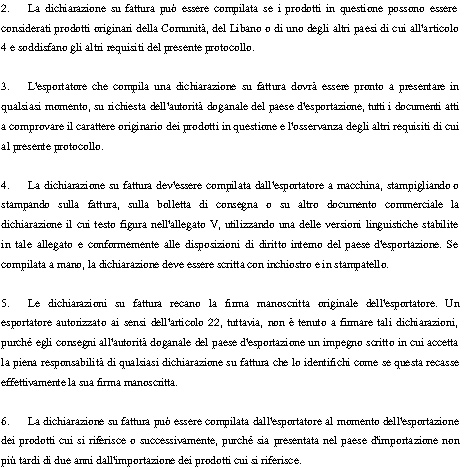 2. La dichiarazione su fattura può essere compilata se i prodotti in questione possono essere considerati prodotti originari della Comunità, del Libano o di uno degli altri paesi di cui all'articolo 4 e soddisfano gli altri requisiti del presente protocollo.

3. L'esportatore che compila una dichiarazione su fattura dovrà essere pronto a presentare in qualsiasi momento, su richiesta dell'autorità doganale del paese d'esportazione, tutti i documenti atti a comprovare il carattere originario dei prodotti in questione e l'osservanza degli altri requisiti di cui al presente protocollo.

4. La dichiarazione su fattura dev'essere compilata dall'esportatore a macchina, stampigliando o stampando sulla fattura, sulla bolletta di consegna o su altro documento commerciale la dichiarazione il cui testo figura nell'allegato V, utilizzando una delle versioni linguistiche stabilite in tale allegato e conformemente alle disposizioni di diritto interno del paese d'esportazione. Se compilata a mano, la dichiarazione deve essere scritta con inchiostro e in stampatello.

5. Le dichiarazioni su fattura recano la firma manoscritta originale dell'esportatore. Un esportatore autorizzato ai sensi dell'articolo 22, tuttavia, non è tenuto a firmare tali dichiarazioni, purché egli consegni all'autorità doganale del paese d'esportazione un impegno scritto in cui accetta la piena responsabilità di qualsiasi dichiarazione su fattura che lo identifichi come se questa recasse effettivamente la sua firma manoscritta.

6. La dichiarazione su fattura può essere compilata dall'esportatore al momento dell'esportazione dei prodotti cui si riferisce o successivamente, purché sia presentata nel paese d'importazione non più tardi di due anni dall'importazione dei prodotti cui si riferisce.